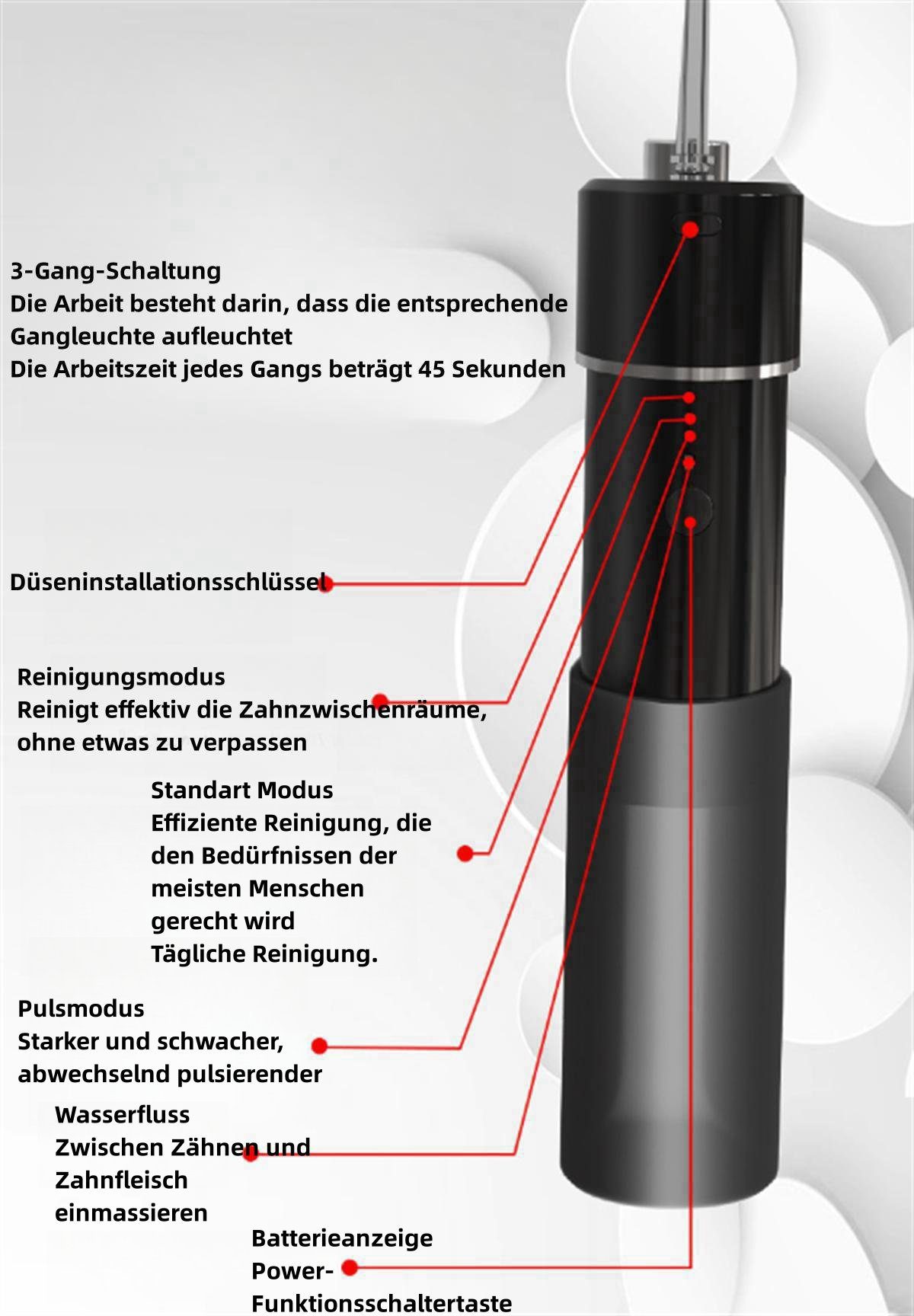 3-Gang-Schaltung
Die Arbeit besteht darin, dass die entsprechende Gangleuchte aufleuchtet
Die Arbeitszeit jedes Gangs beträgt 45 Sekunden

Düseninstallationsschlüssel

Reinigungsmodus
Reinigt effektiv die Zahnzwischenräume, ohne etwas zu verpassen

Standart Modus
Effiziente Reinigung, die den Bedürfnissen der meisten Menschen gerecht wird
Tägliche Reinigung.

Pulsmodus
Starker und schwacher, abwechselnd pulsierender

Wasserfluss
Zwischen Zähnen und Zahnfleisch einmassieren

Batterieanzeige
Power-Funktionsschaltertaste